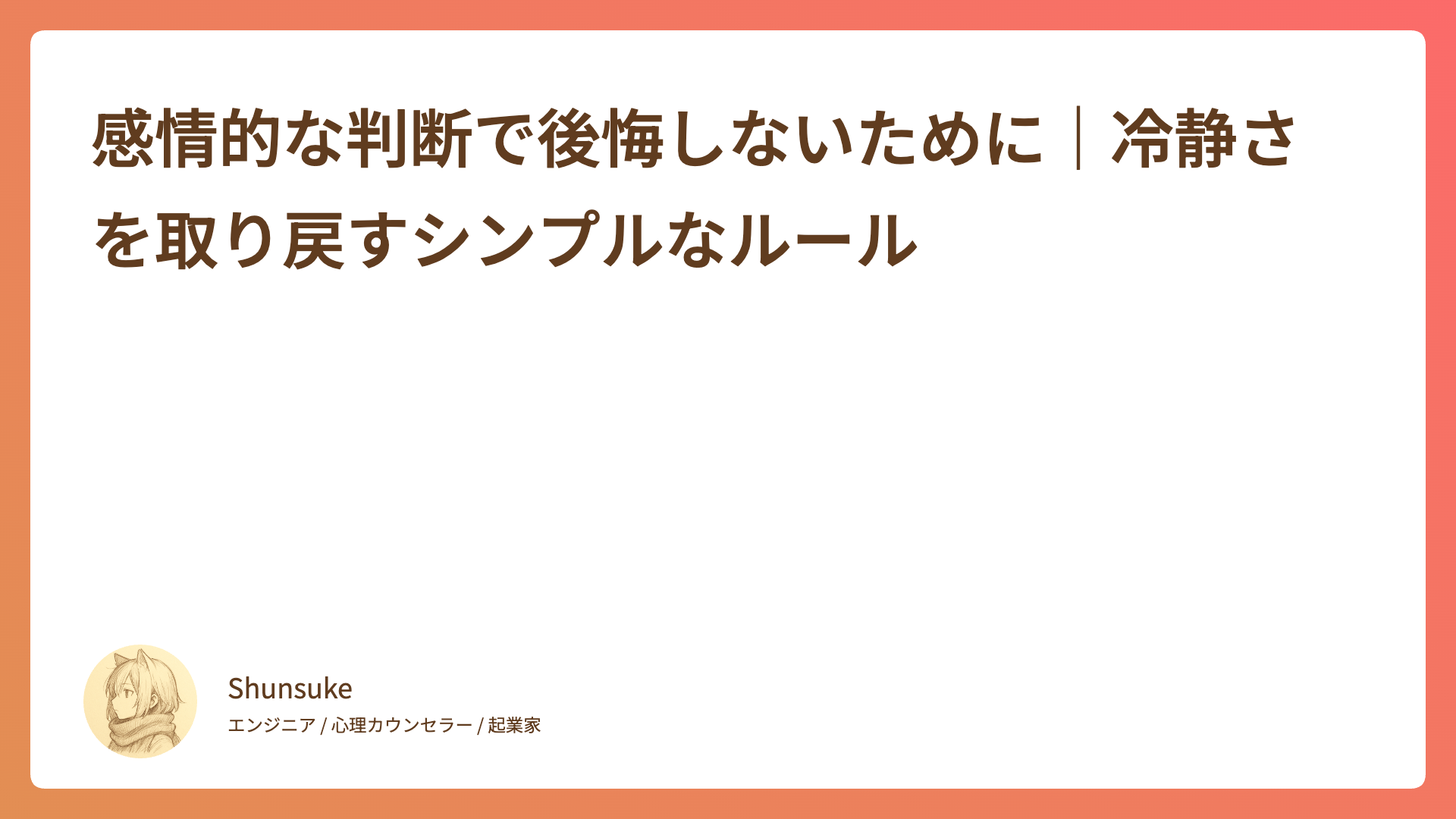 感情的な判断で後悔しないために｜冷静さを取り戻すシンプルなルール

Shunsuke
エンジニア / 心理カウンセラー / 起業家